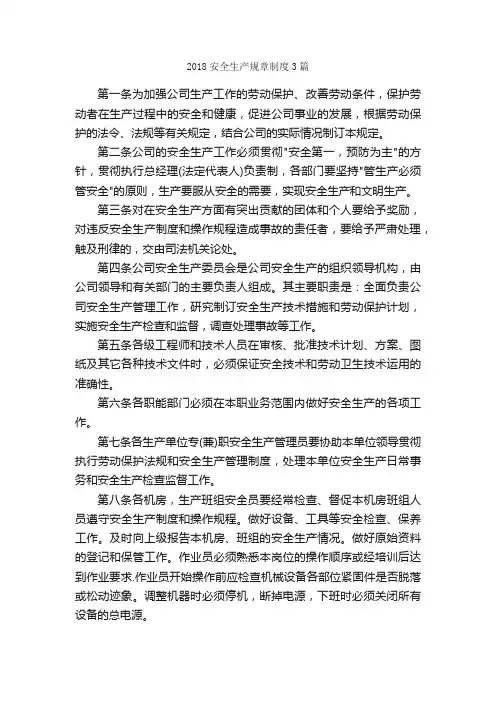 2018 安全生产规章制度 3 篇

第一条为加强公司生产工作的劳动保护、改善劳动条件，保护劳动者在生产过程中的安全和健康，促进公司事业的发展，根据劳动保护的法令、法规等有关规定，结合公司的实际情况制订本规定。

第二条公司的安全生产工作必须贯彻"安全第一，预防为主"的方针，贯彻执行总经理(法定代表人)负责制，各部门要坚持"管生产必须管安全"的原则，生产要服从安全的需要，实现安全生产和文明生产。

第三条对在安全生产方面有突出贡献的团体和个人要给予奖励，对违反安全生产制度和操作规程造成事故的责任者，要给予严肃处理，触及刑律的，交由司法机关论处。

第四条公司安全生产委员会是公司安全生产的组织领导机构，由公司领导和有关部门的主要负责人组成。其主要职责是：全面负责公司安全生产管理工作，研究制订安全生产技术措施和劳动保护计划，实施安全生产检查和监督，调查处理事故等工作。

第五条各级工程师和技术人员在审核、批准技术计划、方案、图纸及其它各种技术文件时，必须保证安全技术和劳动卫生技术运用的准确性。

第六条各职能部门必须在本职业务范围内做好安全生产的各项工作。

第七条各生产单位专(兼)职安全生产管理员要协助本单位领导贯彻执行劳动保护法规和安全生产管理制度，处理本单位安全生产日常事务和安全生产检查监督工作。

第八条各机房，生产班组安全员要经常检查、督促本机房班组人员遵守安全生产制度和操作规程。做好设备、工具等安全检查、保养工作。及时向上级报告本机房、班组的安全生产情况。做好原始资料的登记和保管工作。作业员必须熟悉本岗位的操作顺序或经培训后达到作业要求.作业员开始操作前应检查机械设备各部位紧固件是否脱落或松动迹象。调整机器时必须停机，断掉电源，下班时必须关闭所有设备的总电源。